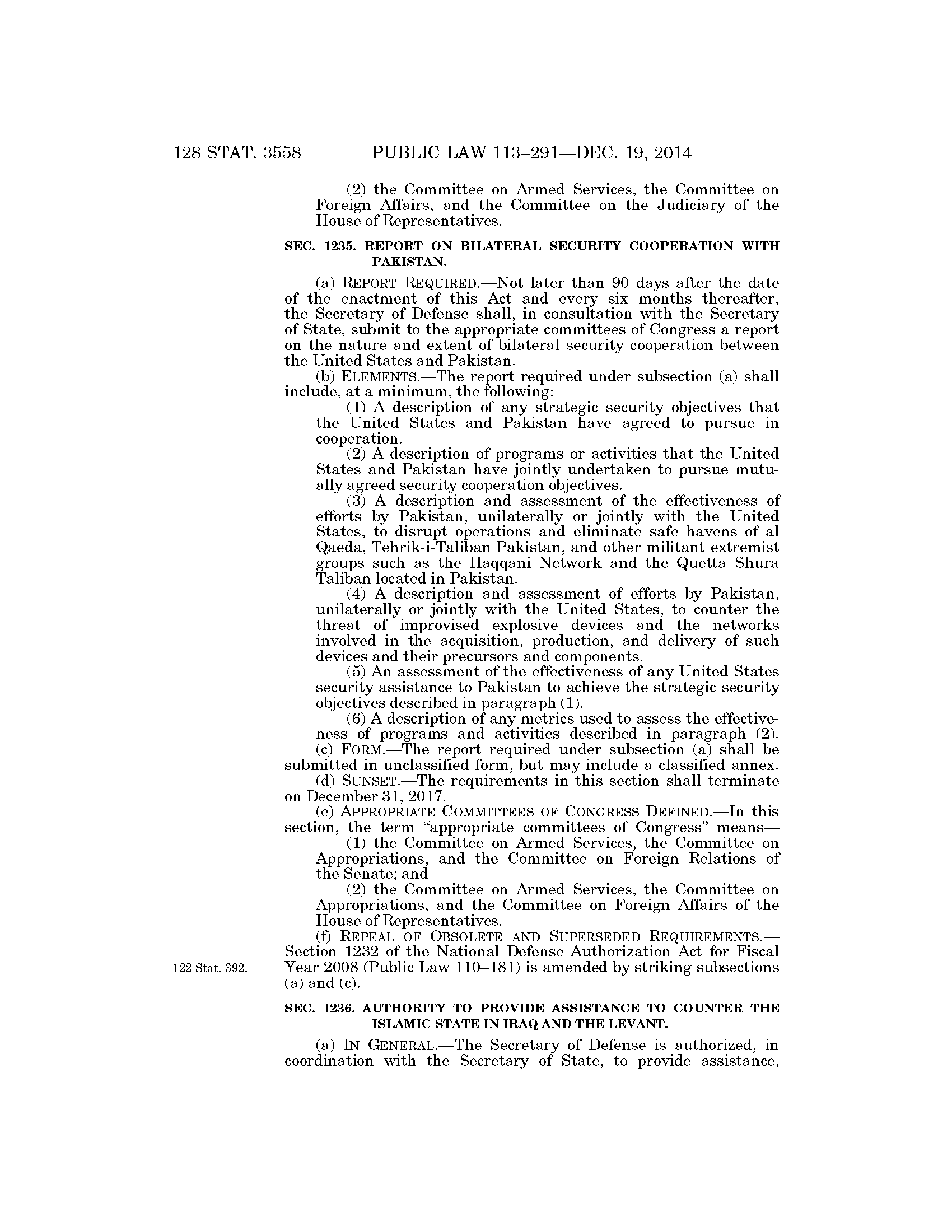 128 STAT. 3558 PUBLIC LAW 113–291—DEC. 19, 2014

(2) the Committee on Armed Services, the Committee on Foreign Affairs, and the Committee on the Judiciary of the House of Representatives.

SEC. 1235. REPORT ON BILATERAL SECURITY COOPERATION WITH PAKISTAN.

(a) REPORT REQUIRED.—Not later than 90 days after the date of the enactment of this Act and every six months thereafter, the Secretary of Defense shall, in consultation with the Secretary of State, submit to the appropriate committees of Congress a report on the nature and extent of bilateral security cooperation between the United States and Pakistan.

(b) ELEMENTS.—The report required under subsection (a) shall include, at a minimum, the following:

(1) A description of any strategic security objectives that the United States and Pakistan have agreed to pursue in cooperation.

(2) A description of programs or activities that the United States and Pakistan have jointly undertaken to pursue mutually agreed security cooperation objectives.

(3) A description and assessment of the effectiveness of efforts by Pakistan, unilaterally or jointly with the United States, to disrupt operations and eliminate safe havens of al Qaeda, Tehrik-i-Taliban Pakistan, and other militant extremist groups such as the Haqqani Network and the Quetta Shura Taliban located in Pakistan.

(4) A description and assessment of efforts by Pakistan, unilaterally or jointly with the United States, to counter the threat of improvised explosive devices and the networks involved in the acquisition, production, and delivery of such devices and their precursors and components.

(5) An assessment of the effectiveness of any United States security assistance to Pakistan to achieve the strategic security objectives described in paragraph (1).

(6) A description of any metrics used to assess the effectiveness of programs and activities described in paragraph (2).

(c) FORM.—The report required under subsection (a) shall be submitted in unclassified form, but may include a classified annex.

(d) SUNSET.—The requirements in this section shall terminate on December 31, 2017.

(e) APPROPRIATE COMMITTEES OF CONGRESS DEFINED.—In this section, the term “appropriate committees of Congress” means—

(1) the Committee on Armed Services, the Committee on Appropriations, and the Committee on Foreign Relations of the Senate; and

(2) the Committee on Armed Services, the Committee on Appropriations, and the Committee on Foreign Affairs of the House of Representatives.

(f) REPEAL OF OBSOLETE AND SUPERSEDED REQUIREMENTS.—Section 1232 of the National Defense Authorization Act for Fiscal Year 2008 (Public Law 110–181) is amended by striking subsections (a) and (c).

122 Stat. 392.

SEC. 1236. AUTHORITY TO PROVIDE ASSISTANCE TO COUNTER THE ISLAMIC STATE IN IRAQ AND THE LEVANT.

(a) IN GENERAL.—The Secretary of Defense is authorized, in coordination with the Secretary of State, to provide assistance,